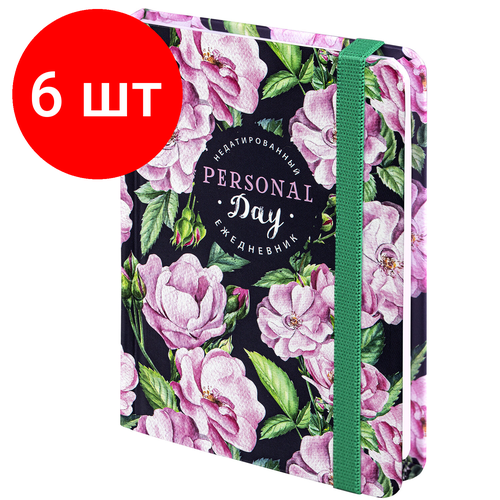 6 шт

НЕДАТИРОВАННЫЙ
PERSONAL
Day
ЕЖЕДНЕВНИК